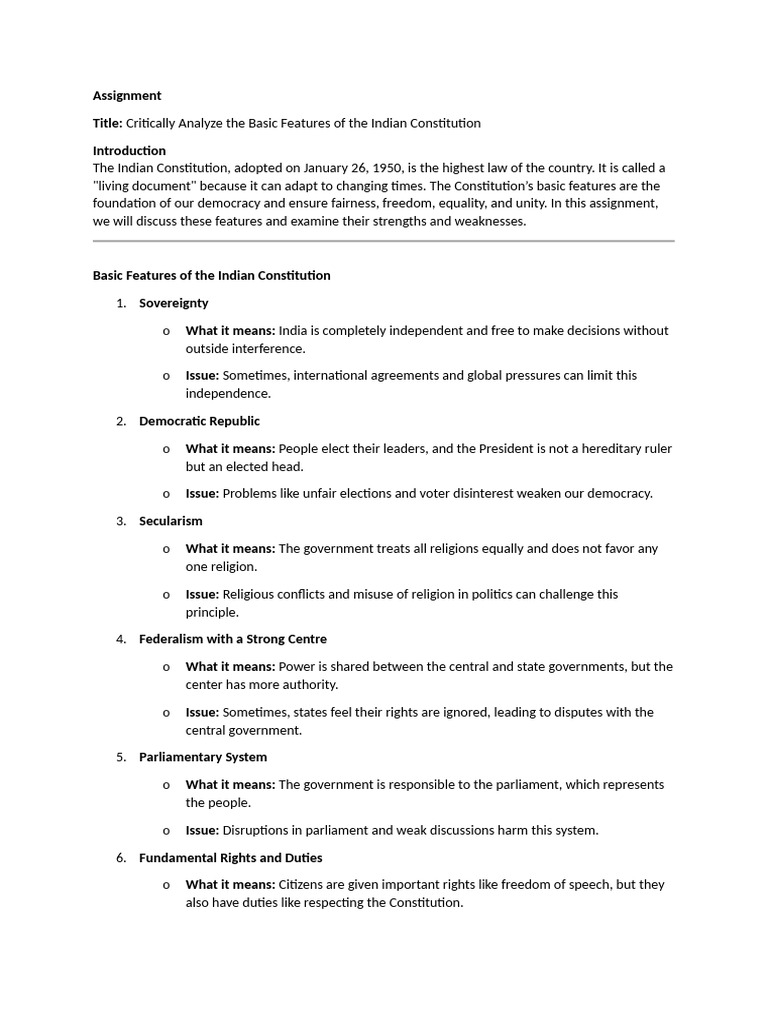 Assignment

Title: Critically Analyze the Basic Features of the Indian Constitution

Introduction
The Indian Constitution, adopted on January 26, 1950, is the highest law of the country. It is called a "living document" because it can adapt to changing times. The Constitution's basic features are the foundation of our democracy and ensure fairness, freedom, equality, and unity. In this assignment, we will discuss these features and examine their strengths and weaknesses.

Basic Features of the Indian Constitution

1. Sovereignty

o What it means: India is completely independent and free to make decisions without outside interference.

o Issue: Sometimes, international agreements and global pressures can limit this independence.

2. Democratic Republic

o What it means: People elect their leaders, and the President is not a hereditary ruler but an elected head.

o Issue: Problems like unfair elections and voter disinterest weaken our democracy.

3. Secularism

o What it means: The government treats all religions equally and does not favor any one religion.

o Issue: Religious conflicts and misuse of religion in politics can challenge this principle.

4. Federalism with a Strong Centre

o What it means: Power is shared between the central and state governments, but the center has more authority.

o Issue: Sometimes, states feel their rights are ignored, leading to disputes with the central government.

5. Parliamentary System

o What it means: The government is responsible to the parliament, which represents the people.

o Issue: Disruptions in parliament and weak discussions harm this system.

6. Fundamental Rights and Duties

o What it means: Citizens are given important rights like freedom of speech, but they also have duties like respecting the Constitution.